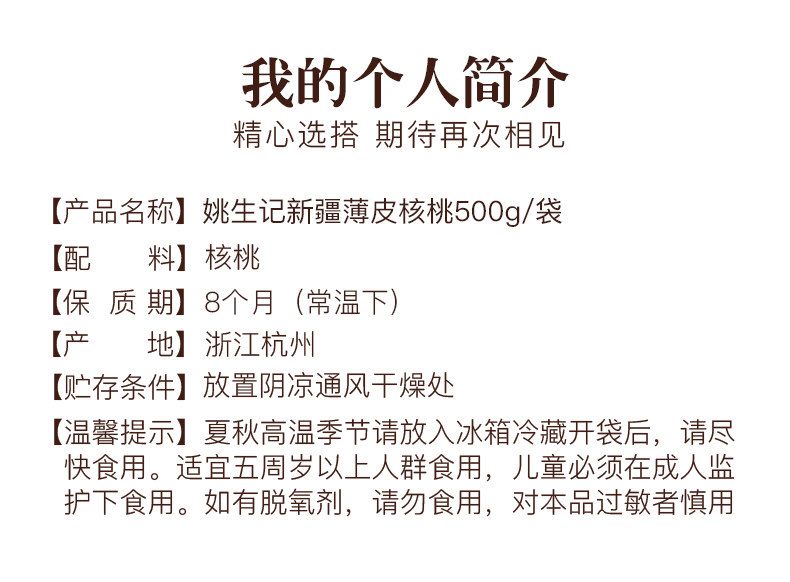 我的个人简介
精心选搭 期待再次相见

【产品名称】姚生记新疆薄皮核桃500g/袋
【配 料】核桃
【保 质 期】8个月（常温下）
【产 地】浙江杭州
【贮存条件】放置阴凉通风干燥处
【温馨提示】夏秋高温季节请放入冰箱冷藏开袋后，请尽快食用。适宜五周岁以上人群食用，儿童必须在成人监护下食用。如有脱氧剂，请勿食用，对本品过敏者慎用